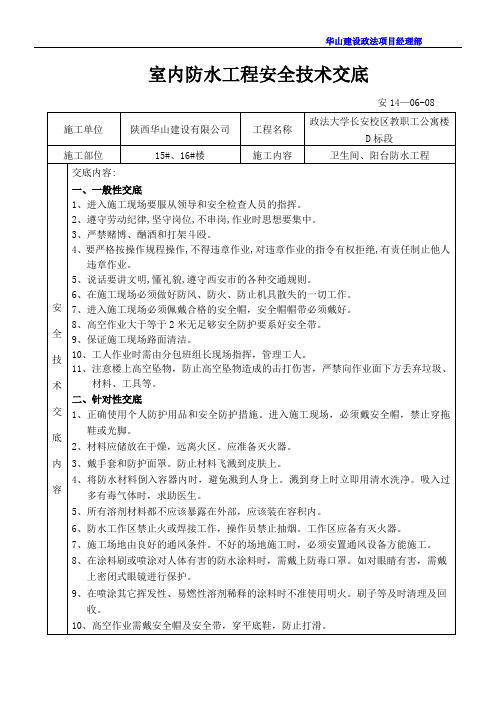 华山建设政法项目经理部

室内防水工程安全技术交底

安 14—06-08

| 施工单位 | 陕西华山建设有限公司 | 工程名称 | 政法大学长安校区教职工公寓楼 D 标段 |
|---|---|---|---|
| 施工部位 | 15#、16#楼 | 施工内容 | 卫生间、阳台防水工程 |

安全技术交底内容

交底内容：

一、一般性交底

1、进入施工现场要服从领导和安全检查人员的指挥。

2、遵守劳动纪律，坚守岗位，不串岗，作业时思想要集中。

3、严禁赌博、酗酒和打架斗殴。

4、要严格按操作规程操作，不得违章作业，对违章作业的指令有权拒绝，有责任制止他人违章作业。

5、说话要讲文明，懂礼貌，遵守西安市的各种交通规则。

6、在施工现场必须做好防风、防火、防止机具散失的一切工作。

7、进入施工现场必须佩戴合格的安全帽，安全帽帽带必须戴好。

8、高空作业大于等于 2 米无足够安全防护要系好安全带。

9、保证施工现场路面清洁。

10、工人作业时需由分包班组长现场指挥，管理工人。

11、注意楼上高空坠物，防止高空坠物造成的击打伤害，严禁向作业面下方丢弃垃圾、材料、工具等。

二、针对性交底

1、正确使用个人防护用品和安全防护措施。进入施工现场，必须戴安全帽，禁止穿拖鞋或光脚。

2、材料应储放在干燥，远离火区。应准备灭火器。

3、戴手套和防护面罩。防止材料飞溅到皮肤上。

4、将防水材料倒入容器内时，避免溅到人身上。溅到身上时立即用清水洗净。吸入过多有毒气体时，求助医生。

5、所有溶剂材料都不应该暴露在外部，应该装在容积内。

6、防水工作区禁止火或焊接工作，操作员禁止抽烟。工作区应备有灭火器。

7、施工场地由良好的通风条件。不好的场地施工时，必须安置通风设备方能施工。

8、在涂料刷或喷涂对人体有害的防水涂料时，需戴上防毒口罩。如对眼睛有害，需戴上密闭式眼镜进行保护。

9、在喷涂其它挥发性、易燃性溶剂稀释的涂料时不准使用明火。刷子等及时清理及回收。

10、高空作业需戴安全帽及安全带，穿平底鞋，防止打滑。